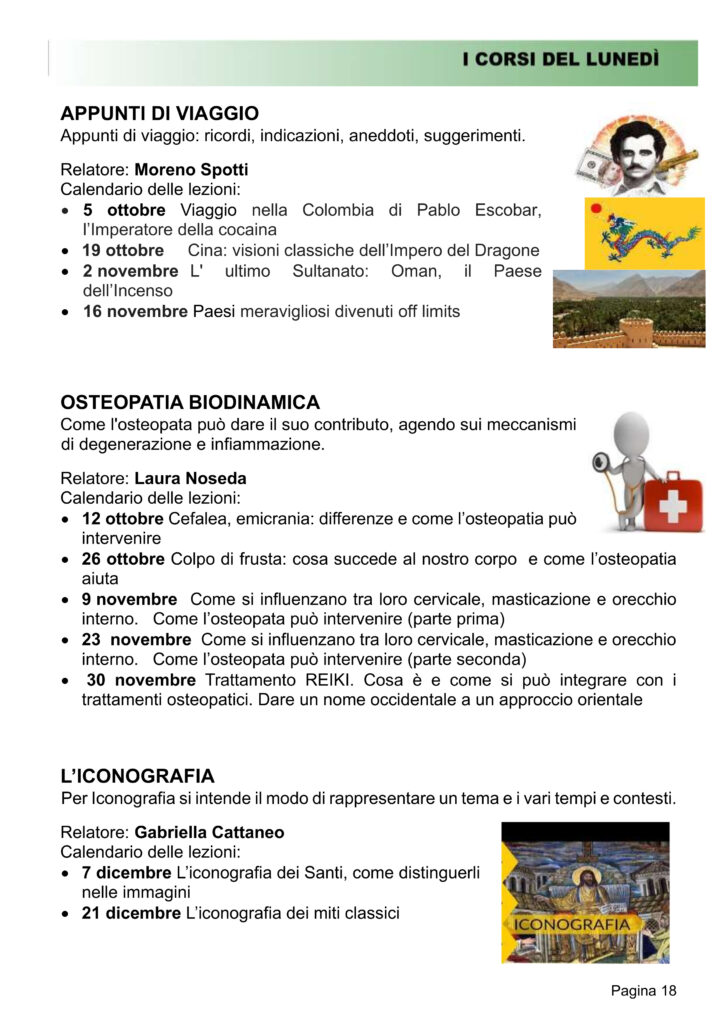 I CORSI DEL LUNEDÌ

APPUNTI DI VIAGGIO
Appunti di viaggio: ricordi, indicazioni, aneddoti, suggerimenti.

Relatore: Moreno Spotti
Calendario delle lezioni:
• 5 ottobre Viaggio nella Colombia di Pablo Escobar, l'Imperatore della cocaina
• 19 ottobre Cina: visioni classiche dell'Impero del Dragone
• 2 novembre L' ultimo Sultanato: Oman, il Paese dell'Incenso
• 16 novembre Paesi meravigliosi divenuti off limits

OSTEOPATIA BIODINAMICA
Come l'osteopata può dare il suo contributo, agendo sui meccanismi di degenerazione e infiammazione.

Relatore: Laura Noseda
Calendario delle lezioni:
• 12 ottobre Cefalea, emicrania: differenze e come l'osteopatia può intervenire
• 26 ottobre Colpo di frusta: cosa succede al nostro corpo e come l'osteopatia aiuta
• 9 novembre Come si influenzano tra loro cervicale, masticazione e orecchio interno. Come l'osteopata può intervenire (parte prima)
• 23 novembre Come si influenzano tra loro cervicale, masticazione e orecchio interno. Come l'osteopata può intervenire (parte seconda)
• 30 novembre Trattamento REIKI. Cosa è e come si può integrare con i trattamenti osteopatici. Dare un nome occidentale a un approccio orientale

L'ICONOGRAFIA
Per Iconografia si intende il modo di rappresentare un tema e i vari tempi e contesti.

Relatore: Gabriella Cattaneo
Calendario delle lezioni:
• 7 dicembre L'iconografia dei Santi, come distinguerli nelle immagini
• 21 dicembre L'iconografia dei miti classici

ICONOGRAFIA

Pagina 18